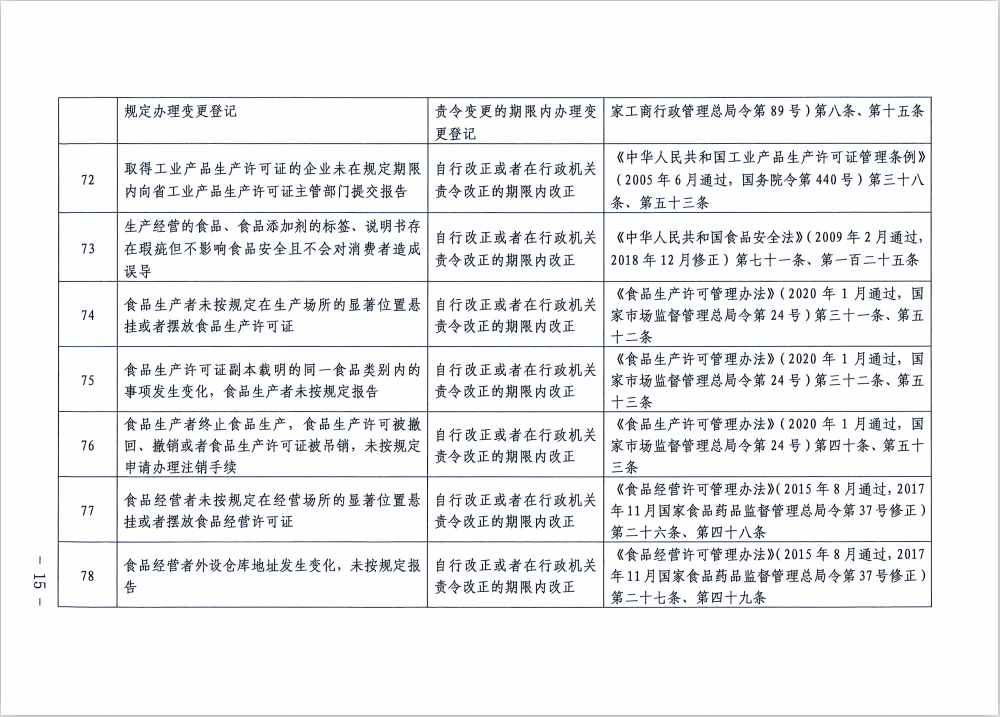 |  | 规定办理变更登记 | 责令变更的期限内办理变更登记 | 家工商行政管理总局令第 89 号）第八条、第十五条 |
|---|---|---|---|
| 72 | 取得工业产品生产许可证的企业未在规定期限内向省工业产品生产许可证主管部门提交报告 | 自行改正或者在行政机关责令改正的期限内改正 | 《中华人民共和国工业产品生产许可证管理条例》（2005 年 6 月通过，国务院令第 440 号）第三十八条、第五十三条 |
| 73 | 生产经营的食品、食品添加剂的标签、说明书存在瑕疵但不影响食品安全且不会对消费者造成误导 | 自行改正或者在行政机关责令改正的期限内改正 | 《中华人民共和国食品安全法》（2009 年 2 月通过，2018 年 12 月修正）第七十一条、第一百二十五条 |
| 74 | 食品生产者未按规定在生产场所的显著位置悬挂或者摆放食品生产许可证 | 自行改正或者在行政机关责令改正的期限内改正 | 《食品生产许可管理办法》（2020 年 1 月通过，国家市场监督管理总局令第 24 号）第三十一条、第五十二条 |
| 75 | 食品生产许可证副本载明的同一食品类别内的事项发生变化，食品生产者未按规定报告 | 自行改正或者在行政机关责令改正的期限内改正 | 《食品生产许可管理办法》（2020 年 1 月通过，国家市场监督管理总局令第 24 号）第三十二条、第五十三条 |
| 76 | 食品生产者终止食品生产，食品生产许可被撤回、撤销或者食品生产许可证被吊销，未按规定申请办理注销手续 | 自行改正或者在行政机关责令改正的期限内改正 | 《食品生产许可管理办法》（2020 年 1 月通过，国家市场监督管理总局令第 24 号）第四十条、第五十三条 |
| 77 | 食品经营者未按规定在经营场所的显著位置悬挂或者摆放食品经营许可证 | 自行改正或者在行政机关责令改正的期限内改正 | 《食品经营许可管理办法》（2015 年 8 月通过，2017 年 11 月国家食品药品监督管理总局令第 37 号修正）第二十六条、第四十八条 |
| 78 | 食品经营者外设仓库地址发生变化，未按规定报告 | 自行改正或者在行政机关责令改正的期限内改正 | 《食品经营许可管理办法》（2015 年 8 月通过，2017 年 11 月国家食品药品监督管理总局令第 37 号修正）第二十七条、第四十九条 |

— 15 —